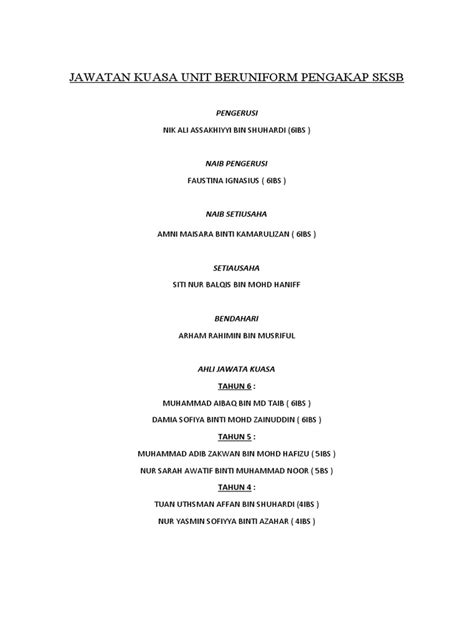 JAWATAN KUASA UNIT BERUNIFORM PENGAKAP SKSB

PENGERUSI

NIK ALI ASSAKHIYYI BIN SHUHARDI (6IBS )

NAIB PENGERUSI

FAUSTINA IGNASIUS ( 6IBS )

NAIB SETIUSAHA

AMNI MAISARA BINTI KAMARULIZAN ( 6IBS )

SETIAUSAHA

SITI NUR BALQIS BIN MOHD HANIFF

BENDAHARI

ARHAM RAHIMIN BIN MUSRIFUL

AHLI JAWATA KUASA

TAHUN 6 :

MUHAMMAD AIBAQ BIN MD TAIB ( 6IBS )

DAMIA SOFIYA BINTI MOHD ZAINUDDIN ( 6IBS )

TAHUN 5 :

MUHAMMAD ADIB ZAKWAN BIN MOHD HAFIZU ( 5IBS )

NUR SARAH AWATIF BINTI MUHAMMAD NOOR ( 5BS )

TAHUN 4 :

TUAN UTHSMAN AFFAN BIN SHUHARDI (4IBS )

NUR YASMIN SOFIYYA BINTI AZAHAR ( 4IBS )